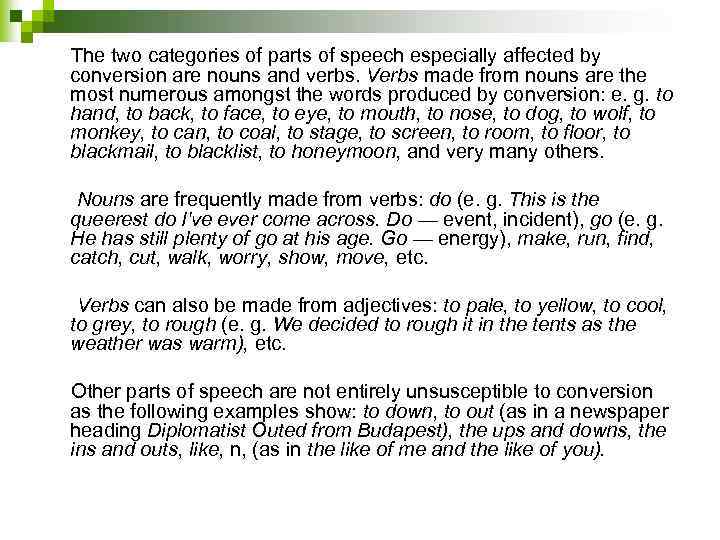 The two categories of parts of speech especially affected by conversion are nouns and verbs. Verbs made from nouns are the most numerous amongst the words produced by conversion: e. g. to hand, to back, to face, to eye, to mouth, to nose, to dog, to wolf, to monkey, to can, to coal, to stage, to screen, to room, to floor, to blackmail, to blacklist, to honeymoon, and very many others.

Nouns are frequently made from verbs: do (e. g. This is the queerest do I've ever come across. Do — event, incident), go (e. g. He has still plenty of go at his age. Go — energy), make, run, find, catch, cut, walk, worry, show, move, etc.

Verbs can also be made from adjectives: to pale, to yellow, to cool, to grey, to rough (e. g. We decided to rough it in the tents as the weather was warm), etc.

Other parts of speech are not entirely unsusceptible to conversion as the following examples show: to down, to out (as in a newspaper heading Diplomatist Outed from Budapest), the ups and downs, the ins and outs, like, n, (as in the like of me and the like of you).